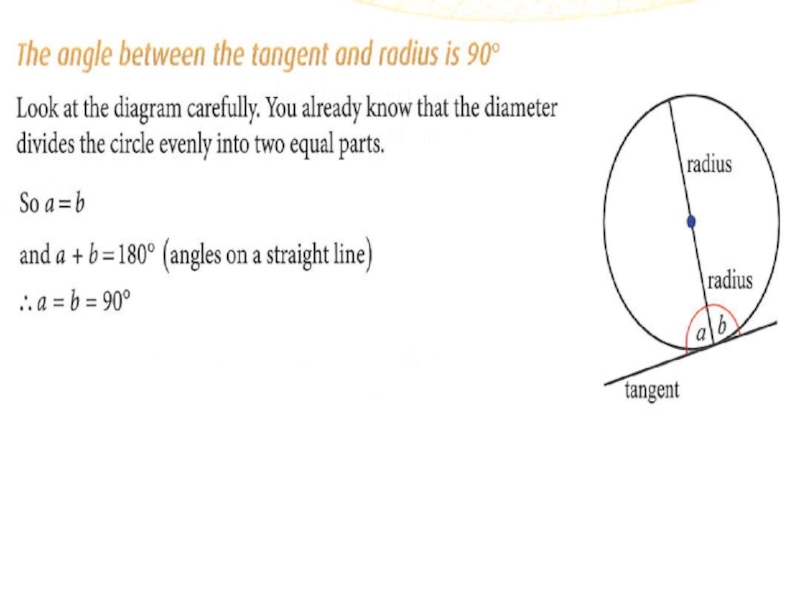 The angle between the tangent and radius is 90°

Look at the diagram carefully. You already know that the diameter divides the circle evenly into two equal parts.

So $a = b$

and $a + b = 180°$ (angles on a straight line)

$\therefore a = b = 90°$

radius

radius

$a$

$b$

tangent